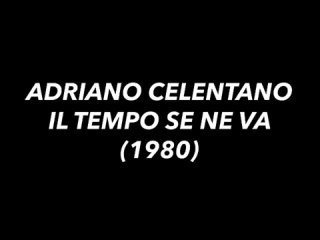 ADRIANO CELENTANO
IL TEMPO SE NE VA
(1980)